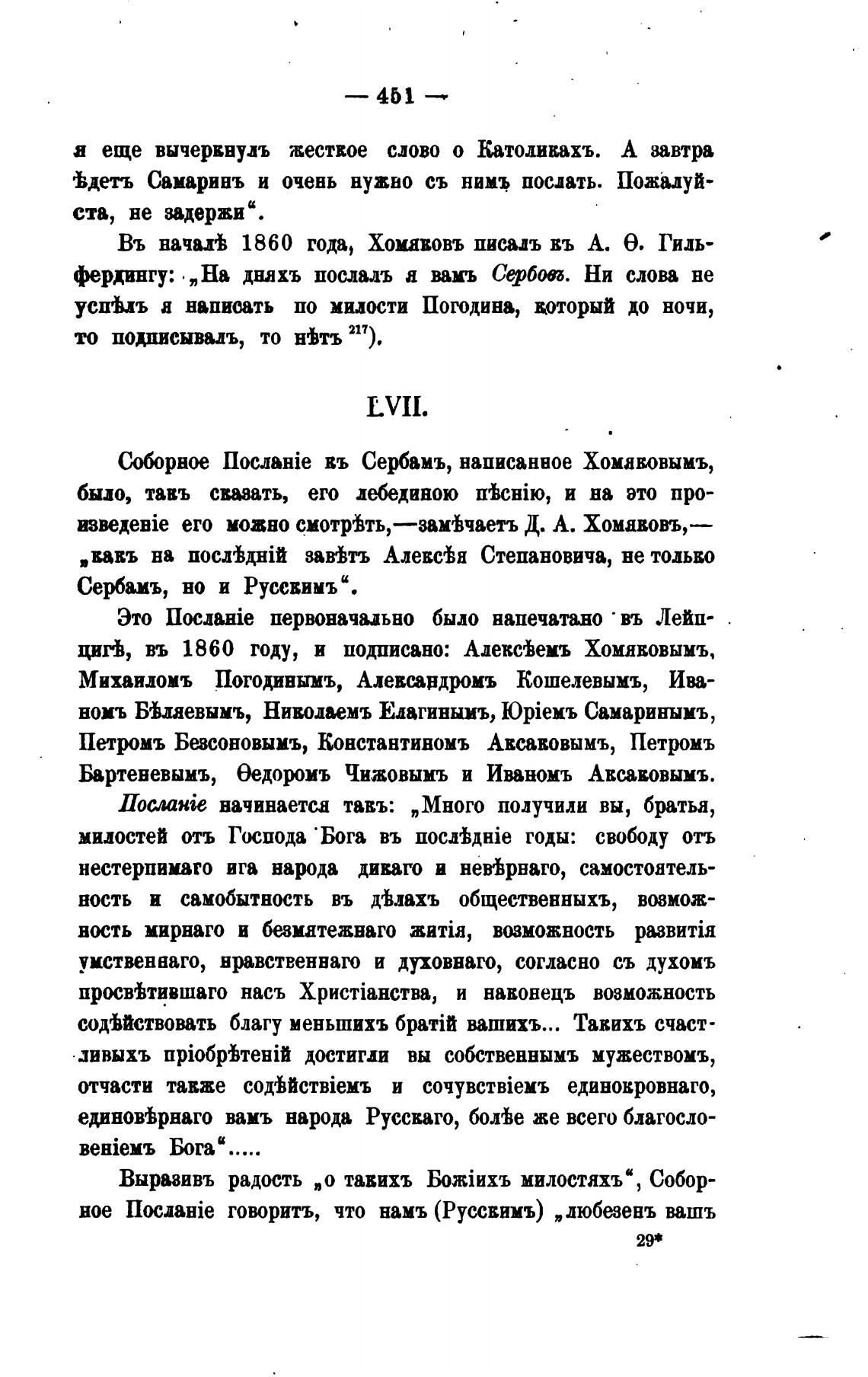 — 451 —

я еще вычеркнулъ жесткое слово о Католикахъ. А завтра ѣдетъ Самаринъ и очень нужно съ нимъ послать. Пожалуйста, не задержи“.

Въ началѣ 1860 года, Хомяковъ писалъ къ А. Ѳ. Гильфердингу: „На дняхъ послалъ я вамъ Сербовъ. Ни слова не успѣлъ я написать по милости Погодина, который до ночи, то подписывалъ, то нѣтъ $^{217}$).

LVII.

Соборное Посланіе къ Сербамъ, написанное Хомяковымъ, было, такъ сказать, его лебединою пѣснію, и на это произведеніе его можно смотрѣть,—замѣчаетъ Д. А. Хомяковъ,— „какъ на послѣдній завѣтъ Алексѣя Степановича, не только Сербамъ, но и Русскимъ“.

Это Посланіе первоначально было напечатано въ Лейпцигѣ, въ 1860 году, и подписано: Алексѣемъ Хомяковымъ, Михаиломъ Погодинымъ, Александромъ Кошелевымъ, Иваномъ Бѣляевымъ, Николаемъ Елагинымъ, Юріемъ Самаринымъ, Петромъ Безсоновымъ, Константиномъ Аксаковымъ, Петромъ Бартеневымъ, Ѳедоромъ Чижовымъ и Иваномъ Аксаковымъ.

Посланіе начинается такъ: „Много получили вы, братья, милостей отъ Господа Бога въ послѣдніе годы: свободу отъ нестерпимаго ига народа дикаго и невѣрнаго, самостоятельность и самобытность въ дѣлахъ общественныхъ, возможность мирнаго и безмятежнаго житія, возможность развитія умственнаго, нравственнаго и духовнаго, согласно съ духомъ просвѣтившаго насъ Христіанства, и наконецъ возможность содѣйствовать благу меньшихъ братій вашихъ... Такихъ счастливыхъ пріобрѣтеній достигли вы собственнымъ мужествомъ, отчасти также содѣйствіемъ и сочувствіемъ единокровнаго, единовѣрнаго вамъ народа Русскаго, болѣе же всего благословеніемъ Бога“.....

Выразивъ радость „о такихъ Божіихъ милостяхъ“, Соборное Посланіе говоритъ, что намъ (Русскимъ) „любезенъ вашъ

29*